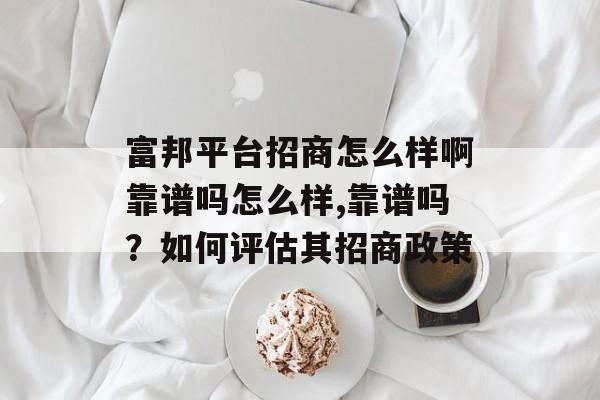 富邦平台招商怎么样啊靠谱吗怎么样,靠谱吗？如何评估其招商政策